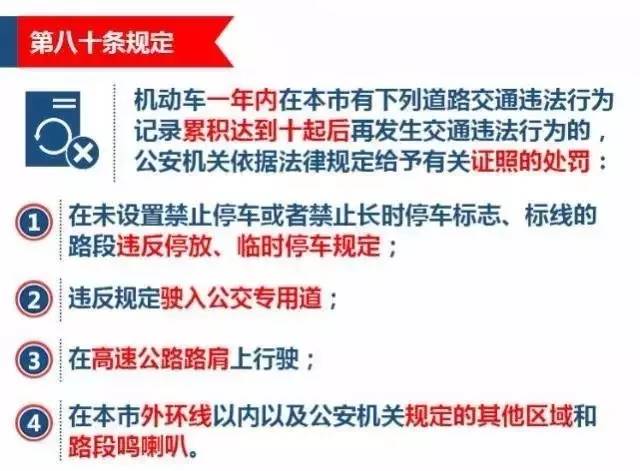 第八十条规定

机动车一年内在本市有下列道路交通违法行为记录累积达到十起后再发生交通违法行为的，公安机关依据法律规定给予有关证照的处罚：

1 在未设置禁止停车或者禁止长时停车标志、标线的路段违反停放、临时停车规定；

2 违反规定驶入公交专用道；

3 在高速公路路肩上行驶；

4 在本市外环线以内以及公安机关规定的其他区域和路段鸣喇叭。